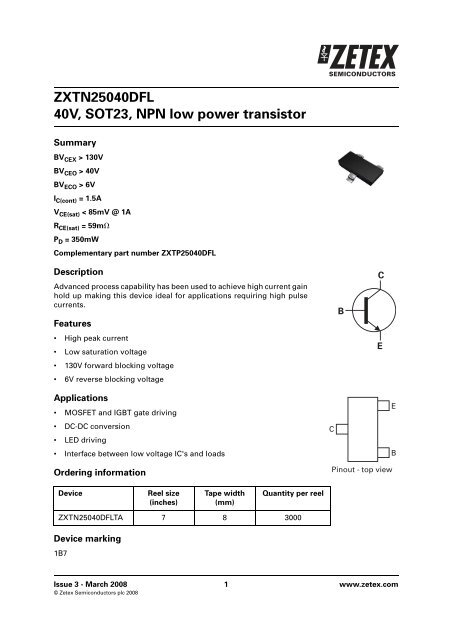 ZETEX
SEMICONDUCTORS

ZXTN25040DFL
40V, SOT23, NPN low power transistor

Summary

$BV_{CEX}$ > 130V

$BV_{CEO}$ > 40V

$BV_{ECO}$ > 6V

$I_{C(cont)}$ = 1.5A

$V_{CE(sat)}$ < 85mV @ 1A

$R_{CE(sat)}$ = 59m$\Omega$

$P_D$ = 350mW

Complementary part number ZXTP25040DFL

Description

Advanced process capability has been used to achieve high current gain hold up making this device ideal for applications requiring high pulse currents.

C
B
E

Features

• High peak current
• Low saturation voltage
• 130V forward blocking voltage
• 6V reverse blocking voltage

Applications

• MOSFET and IGBT gate driving
• DC-DC conversion
• LED driving
• Interface between low voltage IC's and loads

E
C
B
Pinout - top view

Ordering information

| Device | Reel size (inches) | Tape width (mm) | Quantity per reel |
|---|---|---|---|
| ZXTN25040DFLTA | 7 | 8 | 3000 |

Device marking

1B7

Issue 3 - March 2008
© Zetex Semiconductors plc 2008
1
www.zetex.com